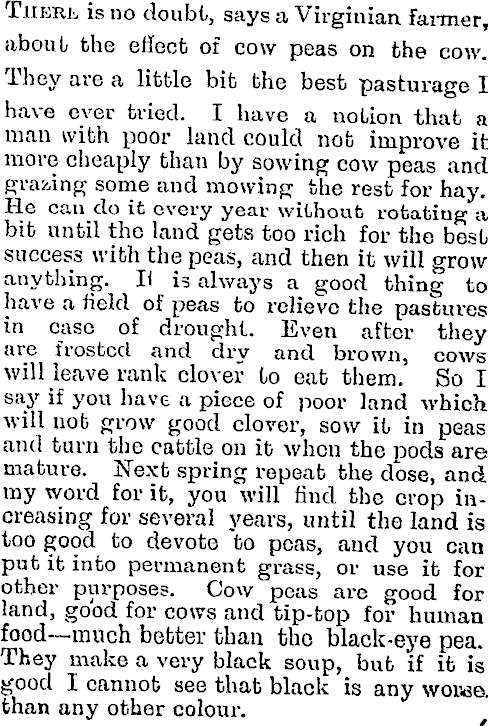 THERE is no doubt, says a Virginian farmer, about the effect of cow peas on the cow. They are a little bit the best pasturage I have ever tried. I have a notion that a man with poor land could not improve it more cheaply than by sowing cow peas and grazing some and mowing the rest for hay. He can do it every year without rotating a bit until the land gets too rich for the best success with the peas, and then it will grow anything. It is always a good thing to have a field of peas to relieve the pastures in case of drought. Even after they are frosted and dry and brown, cows will leave rank clover to eat them. So I say if you have a piece of poor land which will not grow good clover, sow it in peas and turn the cattle on it when the pods are mature. Next spring repeat the dose, and my word for it, you will find the crop increasing for several years, until the land is too good to devote to peas, and you can put it into permanent grass, or use it for other purposes. Cow peas are good for land, good for cows and tip-top for human food—much better than the black-eye pea. They make a very black soup, but if it is good I cannot see that black is any worse than any other colour.